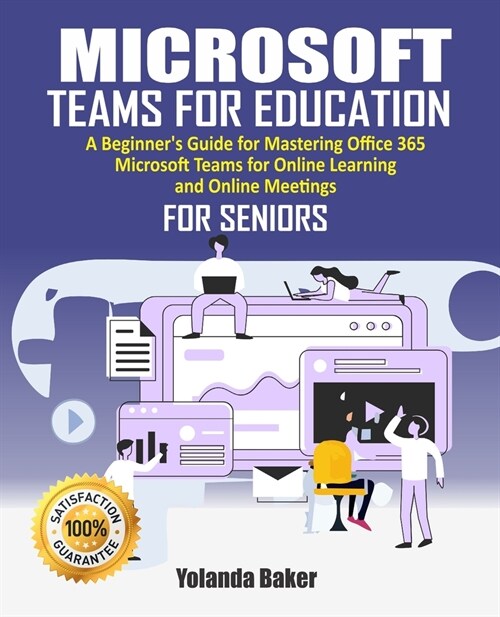 MICROSOFT
TEAMS FOR EDUCATION

A Beginner's Guide for Mastering Office 365 Microsoft Teams for Online Learning and Online Meetings

FOR SENIORS

SATISFACTION
100%
GUARANTEE

Yolanda Baker